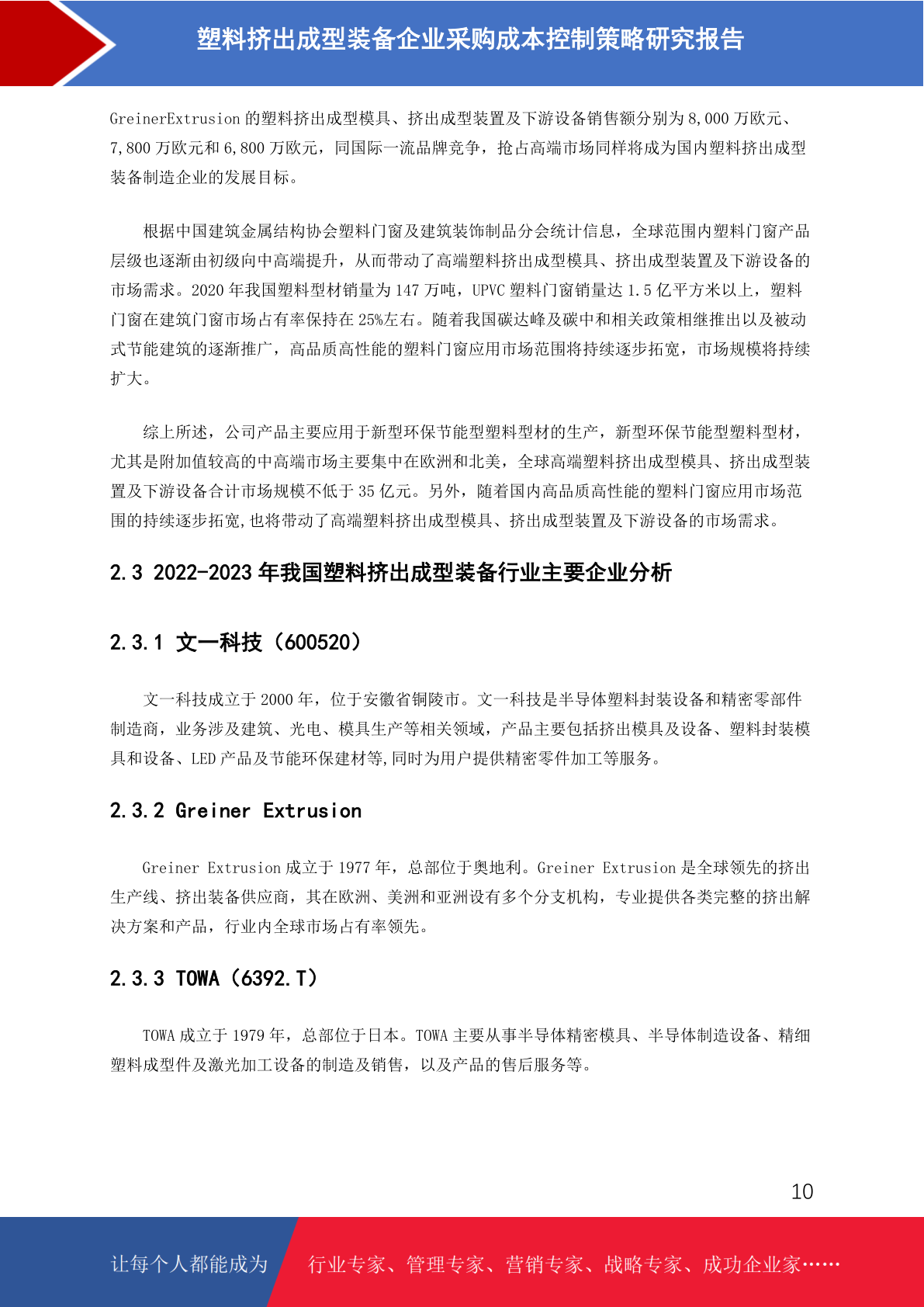 塑料挤出成型装备企业采购成本控制策略研究报告

GreinerExtrusion 的塑料挤出成型模具、挤出成型装置及下游设备销售额分别为 8,000 万欧元、7,800 万欧元和 6,800 万欧元，同国际一流品牌竞争，抢占高端市场同样将成为国内塑料挤出成型装备制造企业的发展目标。

根据中国建筑金属结构协会塑料门窗及建筑装饰制品分会统计信息，全球范围内塑料门窗产品层级也逐渐由初级向中高端提升，从而带动了高端塑料挤出成型模具、挤出成型装置及下游设备的市场需求。2020 年我国塑料型材销量为 147 万吨，UPVC 塑料门窗销量达 1.5 亿平方米以上，塑料门窗在建筑门窗市场占有率保持在 25%左右。随着我国碳达峰及碳中和相关政策相继推出以及被动式节能建筑的逐渐推广，高品质高性能的塑料门窗应用市场范围将持续逐步拓宽，市场规模将持续扩大。

综上所述，公司产品主要应用于新型环保节能型塑料型材的生产，新型环保节能型塑料型材，尤其是附加值较高的中高端市场主要集中在欧洲和北美，全球高端塑料挤出成型模具、挤出成型装置及下游设备合计市场规模不低于 35 亿元。另外，随着国内高品质高性能的塑料门窗应用市场范围的持续逐步拓宽,也将带动了高端塑料挤出成型模具、挤出成型装置及下游设备的市场需求。

2.3 2022-2023 年我国塑料挤出成型装备行业主要企业分析

2.3.1 文一科技（600520）

文一科技成立于 2000 年，位于安徽省铜陵市。文一科技是半导体塑料封装设备和精密零部件制造商，业务涉及建筑、光电、模具生产等相关领域，产品主要包括挤出模具及设备、塑料封装模具和设备、LED 产品及节能环保建材等,同时为用户提供精密零件加工等服务。

2.3.2 Greiner Extrusion

Greiner Extrusion 成立于 1977 年，总部位于奥地利。Greiner Extrusion 是全球领先的挤出生产线、挤出装备供应商，其在欧洲、美洲和亚洲设有多个分支机构，专业提供各类完整的挤出解决方案和产品，行业内全球市场占有率领先。

2.3.3 TOWA（6392.T）

TOWA 成立于 1979 年，总部位于日本。TOWA 主要从事半导体精密模具、半导体制造设备、精细塑料成型件及激光加工设备的制造及销售，以及产品的售后服务等。

10

让每个人都能成为 行业专家、管理专家、营销专家、战略专家、成功企业家……